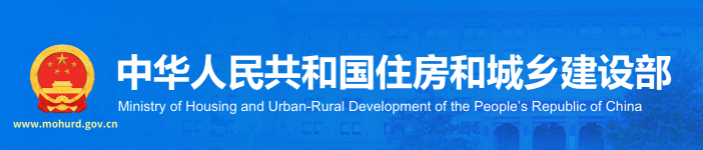 中华人民共和国住房和城乡建设部
Ministry of Housing and Urban-Rural Development of the People's Republic of China
www.mohurd.gov.cn